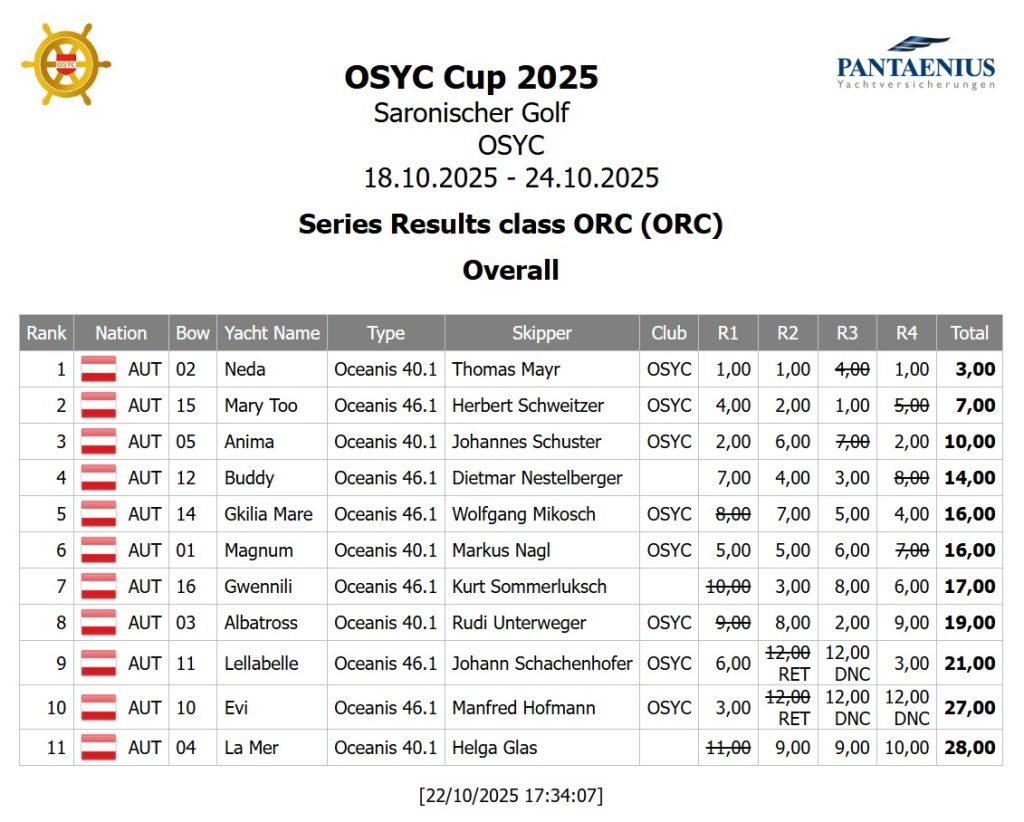 OSYC

PANTAENIUS
Yachtversicherungen

OSYC Cup 2025
Saronischer Golf
OSYC
18.10.2025 - 24.10.2025

Series Results class ORC (ORC)

Overall

| Rank | Nation | Bow | Yacht Name | Type | Skipper | Club | R1 | R2 | R3 | R4 | Total |
|---|---|---|---|---|---|---|---|---|---|---|---|
| 1 | AUT | 02 | Neda | Oceanis 40.1 | Thomas Mayr | OSYC | 1,00 | 1,00 | ~~4,00~~ | 1,00 | 3,00 |
| 2 | AUT | 15 | Mary Too | Oceanis 46.1 | Herbert Schweitzer | OSYC | 4,00 | 2,00 | 1,00 | ~~5,00~~ | 7,00 |
| 3 | AUT | 05 | Anima | Oceanis 40.1 | Johannes Schuster | OSYC | 2,00 | 6,00 | ~~7,00~~ | 2,00 | 10,00 |
| 4 | AUT | 12 | Buddy | Oceanis 46.1 | Dietmar Nestelberger | | 7,00 | 4,00 | 3,00 | ~~8,00~~ | 14,00 |
| 5 | AUT | 14 | Gkilia Mare | Oceanis 46.1 | Wolfgang Mikosch | OSYC | ~~8,00~~ | 7,00 | 5,00 | 4,00 | 16,00 |
| 6 | AUT | 01 | Magnum | Oceanis 40.1 | Markus Nagl | OSYC | 5,00 | 5,00 | 6,00 | ~~7,00~~ | 16,00 |
| 7 | AUT | 16 | Gwennili | Oceanis 46.1 | Kurt Sommerluksch | | ~~10,00~~ | 3,00 | 8,00 | 6,00 | 17,00 |
| 8 | AUT | 03 | Albatross | Oceanis 40.1 | Rudi Unterweger | OSYC | ~~9,00~~ | 8,00 | 2,00 | 9,00 | 19,00 |
| 9 | AUT | 11 | Lellabelle | Oceanis 46.1 | Johann Schachenhofer | OSYC | 6,00 | ~~12,00~~ RET | 12,00 DNC | 3,00 | 21,00 |
| 10 | AUT | 10 | Evi | Oceanis 46.1 | Manfred Hofmann | OSYC | 3,00 | ~~12,00~~ RET | 12,00 DNC | 12,00 DNC | 27,00 |
| 11 | AUT | 04 | La Mer | Oceanis 40.1 | Helga Glas | | ~~11,00~~ | 9,00 | 9,00 | 10,00 | 28,00 |

[22/10/2025 17:34:07]